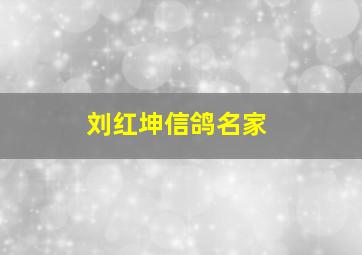 刘红坤信鸽名家